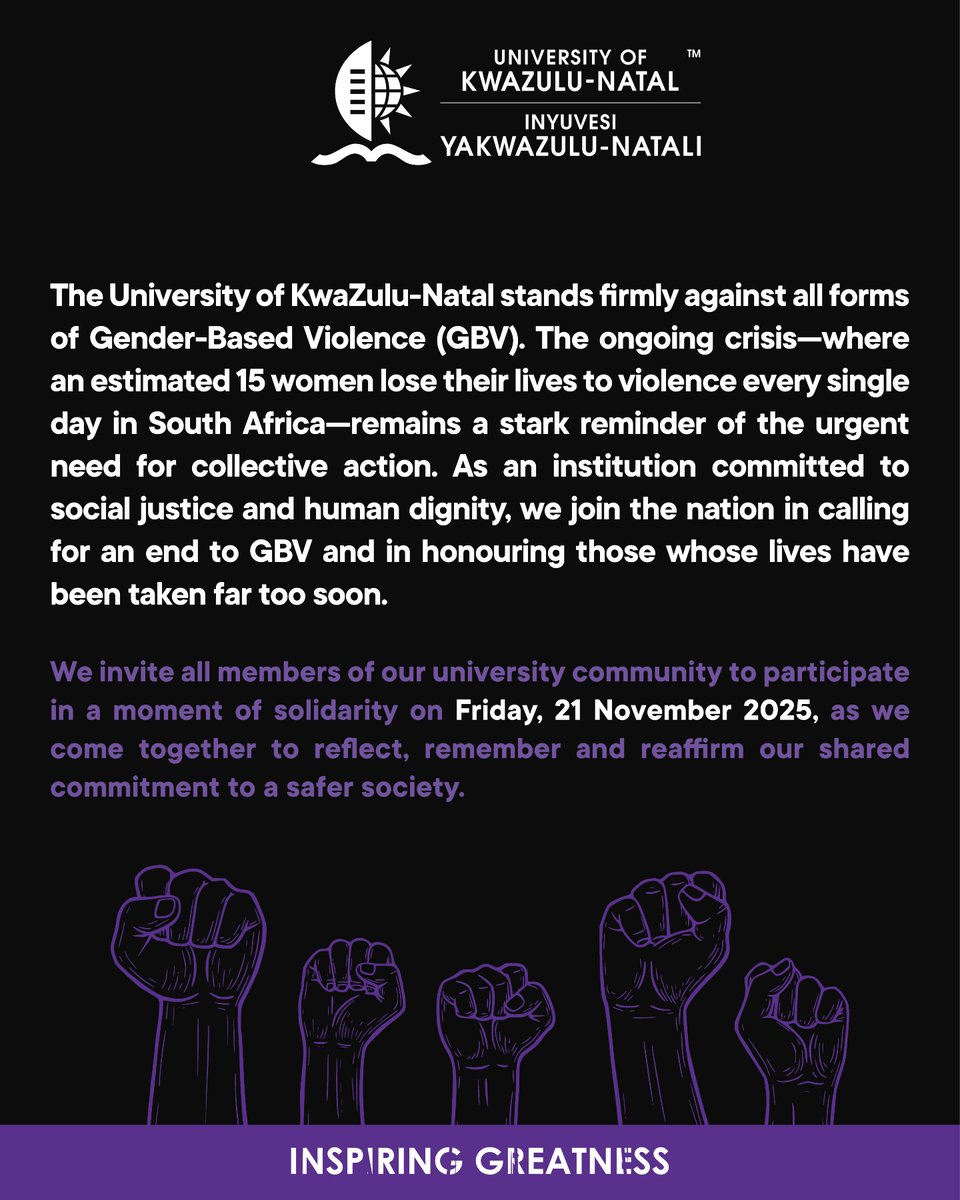 UNIVERSITY OF
KWAZULU-NATAL ™
INYUVESI
YAKWAZULU-NATALI

The University of KwaZulu-Natal stands firmly against all forms of Gender-Based Violence (GBV). The ongoing crisis—where an estimated 15 women lose their lives to violence every single day in South Africa—remains a stark reminder of the urgent need for collective action. As an institution committed to social justice and human dignity, we join the nation in calling for an end to GBV and in honouring those whose lives have been taken far too soon.

We invite all members of our university community to participate in a moment of solidarity on Friday, 21 November 2025, as we come together to reflect, remember and reaffirm our shared commitment to a safer society.

INSPIRING GREATNESS